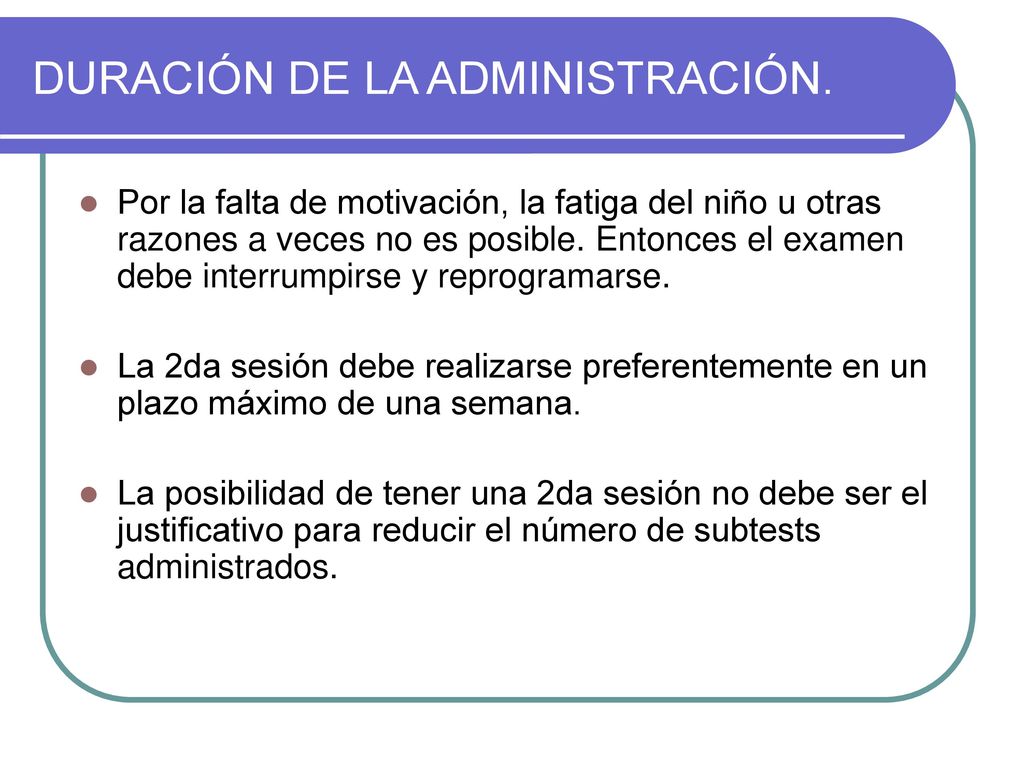 DURACIÓN DE LA ADMINISTRACIÓN.

Por la falta de motivación, la fatiga del niño u otras razones a veces no es posible. Entonces el examen debe interrumpirse y reprogramarse.

La 2da sesión debe realizarse preferentemente en un plazo máximo de una semana.

La posibilidad de tener una 2da sesión no debe ser el justificativo para reducir el número de subtests administrados.